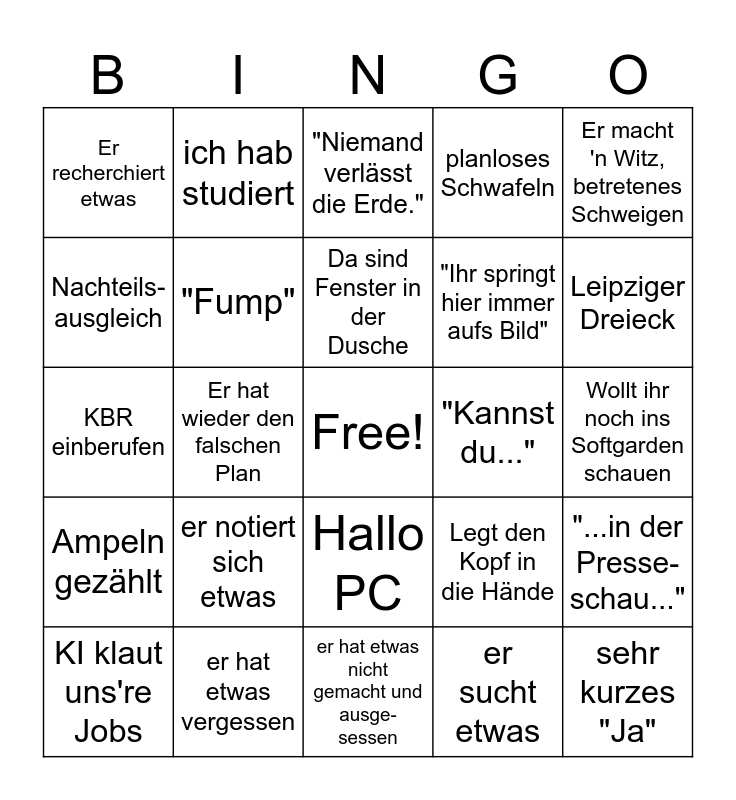 | B | I | N | G | O |
|---|---|---|---|---|
| Er recherchiert etwas | ich hab studiert | "Niemand verlässt die Erde." | planloses Schwafeln | Er macht 'n Witz, betretenes Schweigen |
| Nachteilsausgleich | "Fump" | Da sind Fenster in der Dusche | "Ihr springt hier immer aufs Bild" | Leipziger Dreieck |
| KBR einberufen | Er hat wieder den falschen Plan | Free! | "Kannst du..." | Wollt ihr noch ins Softgarden schauen |
| Ampeln gezählt | er notiert sich etwas | Hallo PC | Legt den Kopf in die Hände | "...in der Presseschau..." |
| KI klaut uns're Jobs | er hat etwas vergessen | er hat etwas nicht gemacht und ausgesessen | er sucht etwas | sehr kurzes "Ja" |